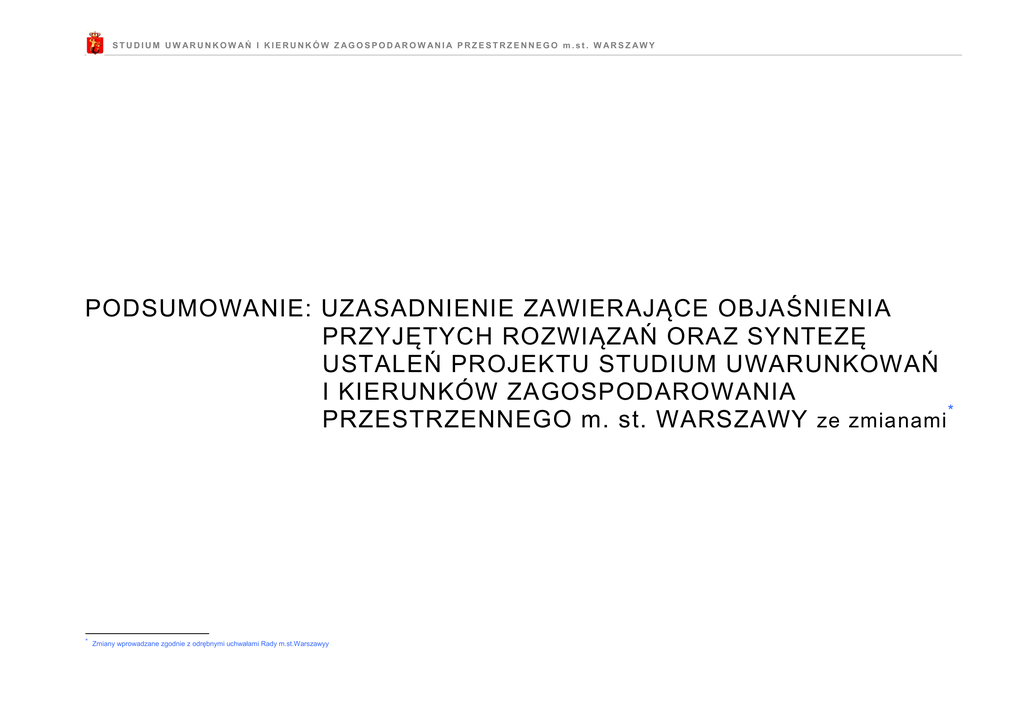 STUDIUM UWARUNKOWAŃ I KIERUNKÓW ZAGOSPODAROWANIA PRZESTRZENNEGO m.st. WARSZAWY

PODSUMOWANIE: UZASADNIENIE ZAWIERAJĄCE OBJAŚNIENIA PRZYJĘTYCH ROZWIĄZAŃ ORAZ SYNTEZĘ USTALEŃ PROJEKTU STUDIUM UWARUNKOWAŃ I KIERUNKÓW ZAGOSPODAROWANIA PRZESTRZENNEGO m. st. WARSZAWY ze zmianami*

* Zmiany wprowadzane zgodnie z odrębnymi uchwałami Rady m.st.Warszawyy